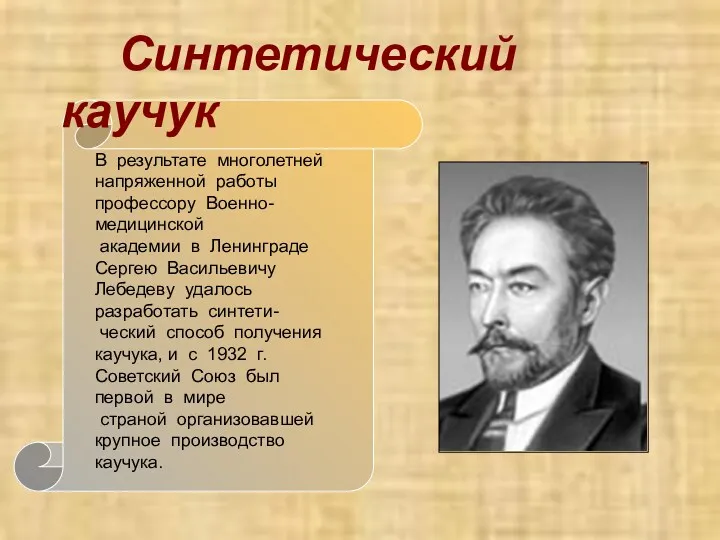 Синтетический каучук

В результате многолетней напряженной работы профессору Военно-медицинской академии в Ленинграде Сергею Васильевичу Лебедеву удалось разработать синтетический способ получения каучука, и с 1932 г. Советский Союз был первой в мире страной организовавшей крупное производство каучука.